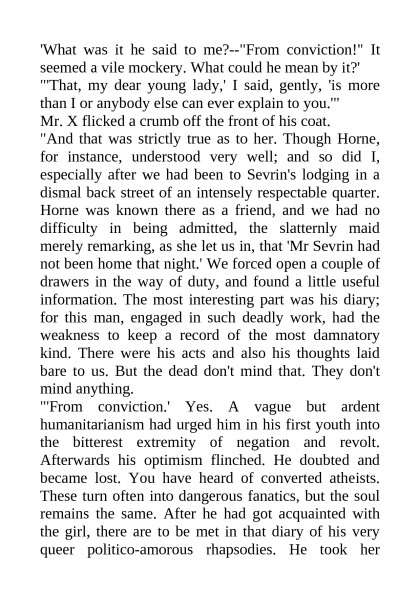 'What was it he said to me?--"From conviction!" It seemed a vile mockery. What could he mean by it?'
"'That, my dear young lady,' I said, gently, 'is more than I or anybody else can ever explain to you.'"
Mr. X flicked a crumb off the front of his coat.
"And that was strictly true as to her. Though Horne, for instance, understood very well; and so did I, especially after we had been to Sevrin's lodging in a dismal back street of an intensely respectable quarter. Horne was known there as a friend, and we had no difficulty in being admitted, the slatternly maid merely remarking, as she let us in, that 'Mr Sevrin had not been home that night.' We forced open a couple of drawers in the way of duty, and found a little useful information. The most interesting part was his diary; for this man, engaged in such deadly work, had the weakness to keep a record of the most damnatory kind. There were his acts and also his thoughts laid bare to us. But the dead don't mind that. They don't mind anything.
"'From conviction.' Yes. A vague but ardent humanitarianism had urged him in his first youth into the bitterest extremity of negation and revolt. Afterwards his optimism flinched. He doubted and became lost. You have heard of converted atheists. These turn often into dangerous fanatics, but the soul remains the same. After he had got acquainted with the girl, there are to be met in that diary of his very queer politico-amorous rhapsodies. He took her